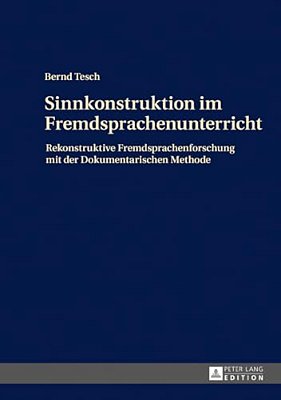 Bernd Tesch

Sinnkonstruktion im Fremdsprachenunterricht

Rekonstruktive Fremdsprachenforschung mit der Dokumentarischen Methode

PETER LANG EDITION